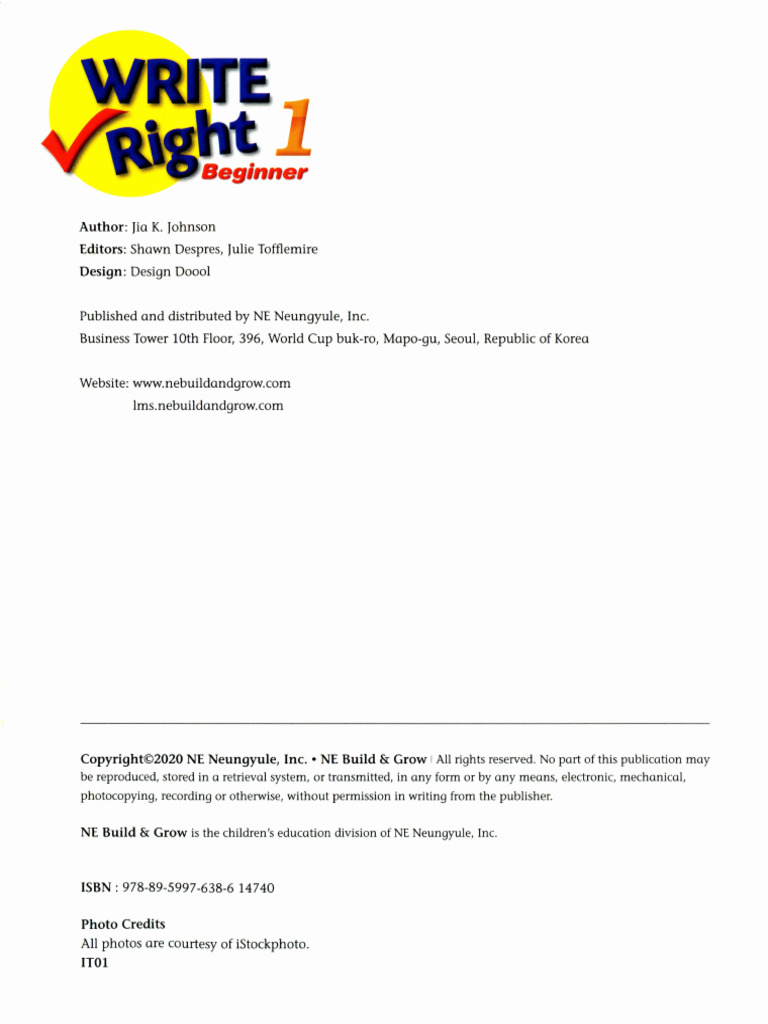 WRITE Right 1 Beginner

Author: Jia K. Johnson
Editors: Shawn Despres, Julie Tofflemire
Design: Design Doool

Published and distributed by NE Neungyule, Inc.
Business Tower 10th Floor, 396, World Cup buk-ro, Mapo-gu, Seoul, Republic of Korea

Website: www.nebuildandgrow.com
lms.nebuildandgrow.com

Copyright©2020 NE Neungyule, Inc. • NE Build & Grow | All rights reserved. No part of this publication may be reproduced, stored in a retrieval system, or transmitted, in any form or by any means, electronic, mechanical, photocopying, recording or otherwise, without permission in writing from the publisher.

NE Build & Grow is the children's education division of NE Neungyule, Inc.

ISBN : 978-89-5997-638-6 14740

Photo Credits
All photos are courtesy of iStockphoto.
IT01